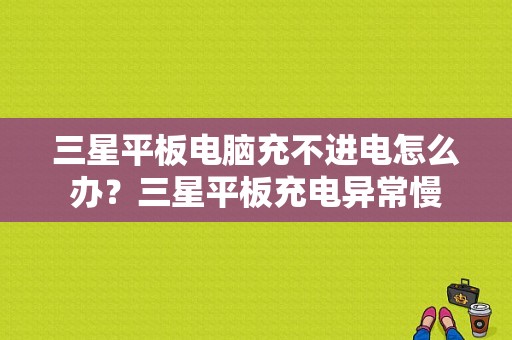 三星平板电脑充不进电怎么办？三星平板充电异常慢